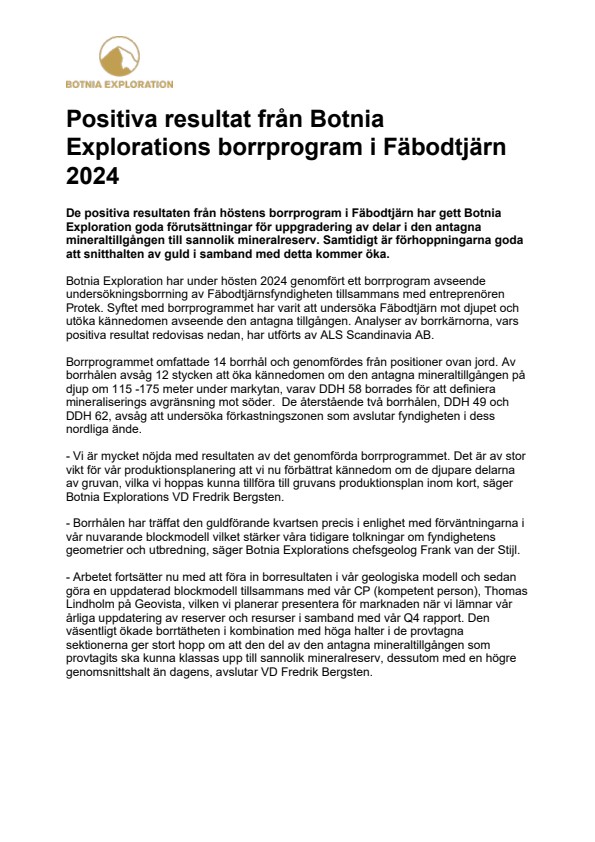 BOTNIA EXPLORATION

Positiva resultat från Botnia Explorations borrprogram i Fäbodtjärn 2024

De positiva resultaten från höstens borrprogram i Fäbodtjärn har gett Botnia Exploration goda förutsättningar för uppgradering av delar i den antagna mineraltillgången till sannolik mineralreserv. Samtidigt är förhoppningarna goda att snitthalten av guld i samband med detta kommer öka.

Botnia Exploration har under hösten 2024 genomfört ett borrprogram avseende undersökningsborrning av Fäbodtjärnsfyndigheten tillsammans med entreprenören Protek. Syftet med borrprogrammet har varit att undersöka Fäbodtjärn mot djupet och utöka kännedomen avseende den antagna tillgången. Analyser av borrkärnorna, vars positiva resultat redovisas nedan, har utförts av ALS Scandinavia AB.

Borrprogrammet omfattade 14 borrhål och genomfördes från positioner ovan jord. Av borrhålen avsåg 12 stycken att öka kännedomen om den antagna mineraltillgången på djup om 115 -175 meter under markytan, varav DDH 58 borrades för att definiera mineraliserings avgränsning mot söder. De återstående två borrhålen, DDH 49 och DDH 62, avsåg att undersöka förkastningszonen som avslutar fyndigheten i dess nordliga ände.

- Vi är mycket nöjda med resultaten av det genomförda borrprogrammet. Det är av stor vikt för vår produktionsplanering att vi nu förbättrat kännedom om de djupare delarna av gruvan, vilka vi hoppas kunna tillföra till gruvans produktionsplan inom kort, säger Botnia Explorations VD Fredrik Bergsten.

- Borrhålen har träffat den guldförande kvartsen precis i enlighet med förväntningarna i vår nuvarande blockmodell vilket stärker våra tidigare tolkningar om fyndighetens geometrier och utbredning, säger Botnia Explorations chefsgeolog Frank van der Stijl.

- Arbetet fortsätter nu med att föra in borresultaten i vår geologiska modell och sedan göra en uppdaterad blockmodell tillsammans med vår CP (kompetent person), Thomas Lindholm på Geovista, vilken vi planerar presentera för marknaden när vi lämnar vår årliga uppdatering av reserver och resurser i samband med vår Q4 rapport. Den väsentligt ökade borrtätheten i kombination med höga halter i de provtagna sektionerna ger stort hopp om att den del av den antagna mineraltillgången som provtagits ska kunna klassas upp till sannolik mineralreserv, dessutom med en högre genomsnittshalt än dagens, avslutar VD Fredrik Bergsten.